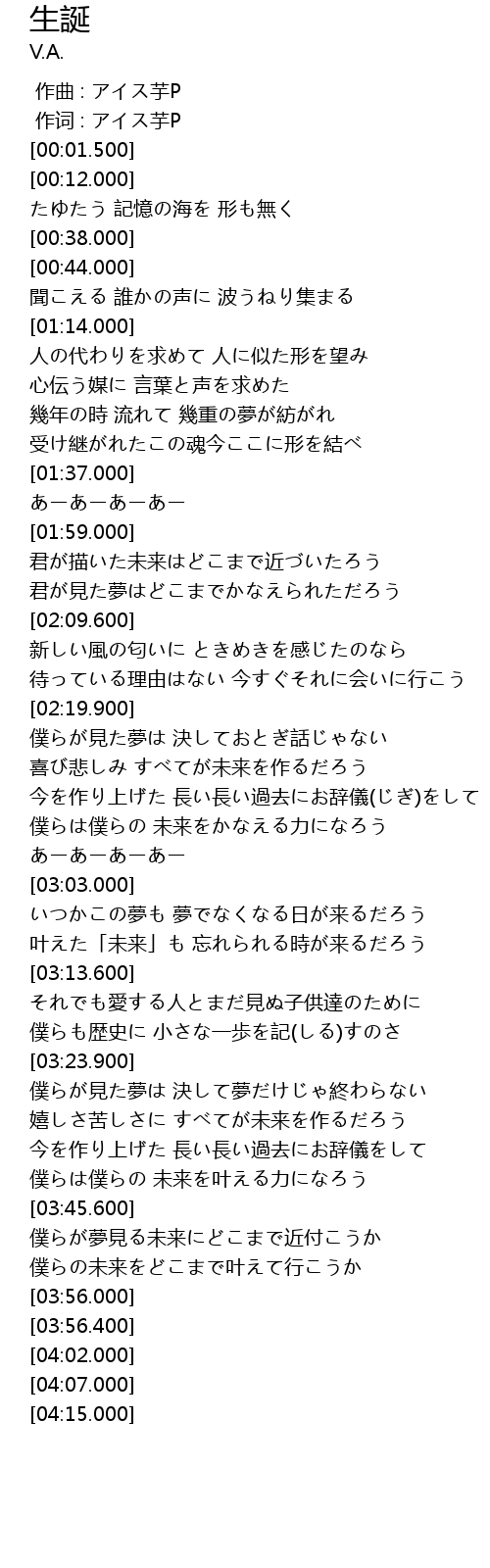 生誕
V.A.

作曲 : アイス芋P
作词 : アイス芋P
[00:01.500]
[00:12.000]
たゆたう 記憶の海を 形も無く
[00:38.000]
[00:44.000]
聞こえる 誰かの声に 波うねり集まる
[01:14.000]
人の代わりを求めて 人に似た形を望み
心伝う媒に 言葉と声を求めた
幾年の時 流れて 幾重の夢が紡がれ
受け継がれたこの魂今ここに形を結べ
[01:37.000]
あーあーあーあー
[01:59.000]
君が描いた未来はどこまで近づいたろう
君が見た夢はどこまでかなえられただろう
[02:09.600]
新しい風の匂いに ときめきを感じたのなら
待っている理由はない 今すぐそれに会いに行こう
[02:19.900]
僕らが見た夢は 決しておとぎ話じゃない
喜び悲しみ すべてが未来を作るだろう
今を作り上げた 長い長い過去にお辞儀(じぎ)をして
僕らは僕らの 未来をかなえる力になろう
あーあーあーあー
[03:03.000]
いつかこの夢も 夢でなくなる日が来るだろう
叶えた「未来」も 忘れられる時が来るだろう
[03:13.600]
それでも愛する人とまだ見ぬ子供達のために
僕らも歴史に 小さな一歩を記(しる)すのさ
[03:23.900]
僕らが見た夢は 決して夢だけじゃ終わらない
嬉しさ苦しさに すべてが未来を作るだろう
今を作り上げた 長い長い過去にお辞儀をして
僕らは僕らの 未来を叶える力になろう
[03:45.600]
僕らが夢見る未来にどこまで近付こうか
僕らの未来をどこまで叶えて行こうか
[03:56.000]
[03:56.400]
[04:02.000]
[04:07.000]
[04:15.000]